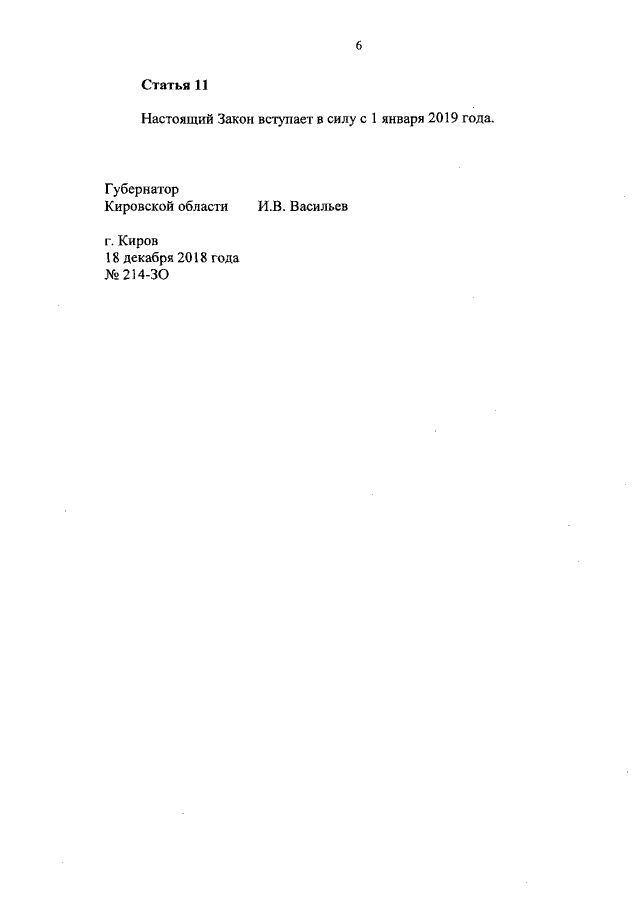 6

Статья 11

Настоящий Закон вступает в силу с 1 января 2019 года.

Губернатор
Кировской области И.В. Васильев

г. Киров
18 декабря 2018 года
№ 214-ЗО